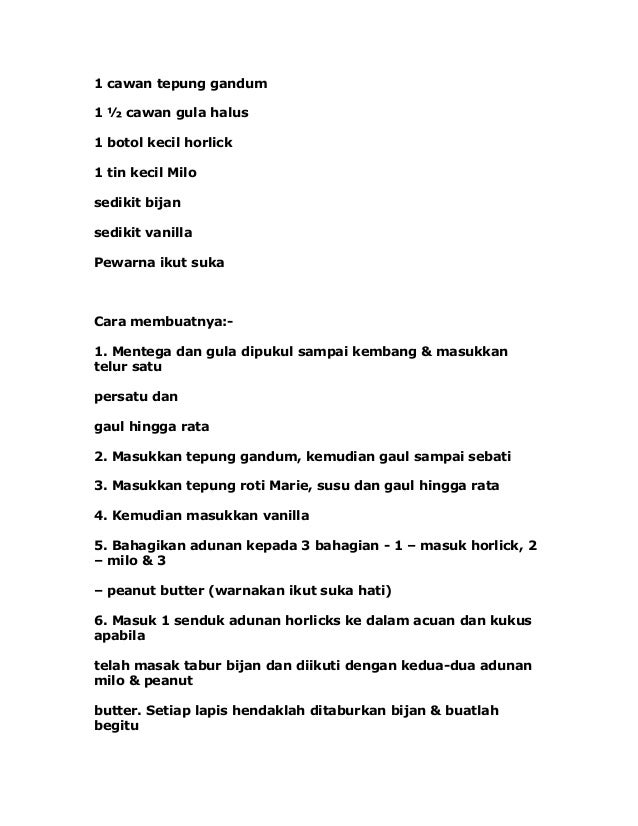 1 cawan tepung gandum

1 ½ cawan gula halus

1 botol kecil horlick

1 tin kecil Milo

sedikit bijan

sedikit vanilla

Pewarna ikut suka

Cara membuatnya:-

1. Mentega dan gula dipukul sampai kembang & masukkan telur satu

persatu dan

gaul hingga rata

2. Masukkan tepung gandum, kemudian gaul sampai sebati

3. Masukkan tepung roti Marie, susu dan gaul hingga rata

4. Kemudian masukkan vanilla

5. Bahagikan adunan kepada 3 bahagian - 1 – masuk horlick, 2 – milo & 3

– peanut butter (warnakan ikut suka hati)

6. Masuk 1 senduk adunan horlicks ke dalam acuan dan kukus apabila

telah masak tabur bijan dan diikuti dengan kedua-dua adunan milo & peanut

butter. Setiap lapis hendaklah ditaburkan bijan & buatlah begitu